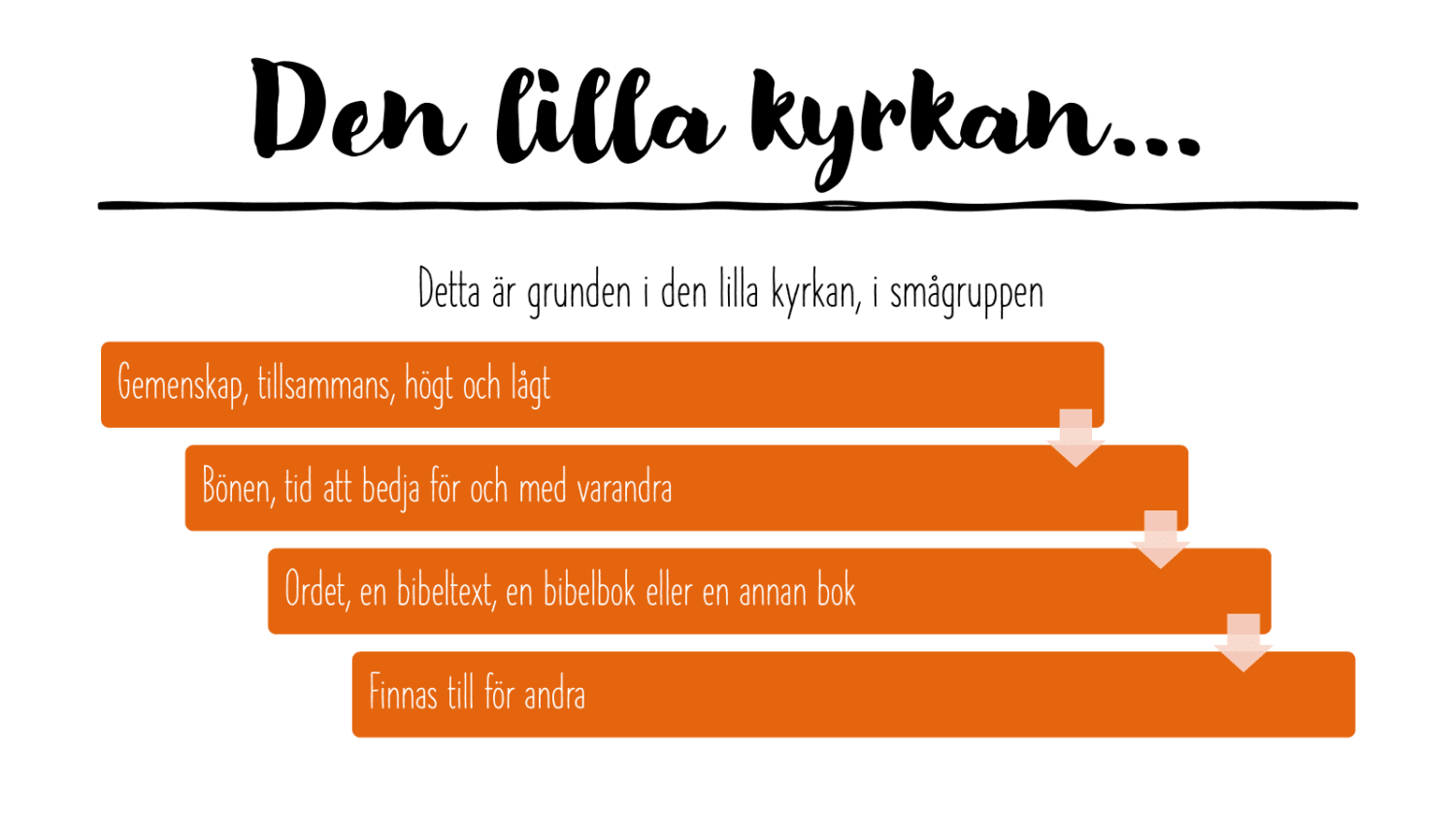 Den lilla kyrkan...

Detta är grunden i den lilla kyrkan, i smågruppen

Gemenskap, tillsammans, högt och lågt

Bönen, tid att bedja för och med varandra

Ordet, en bibeltext, en bibelbok eller en annan bok

Finnas till för andra